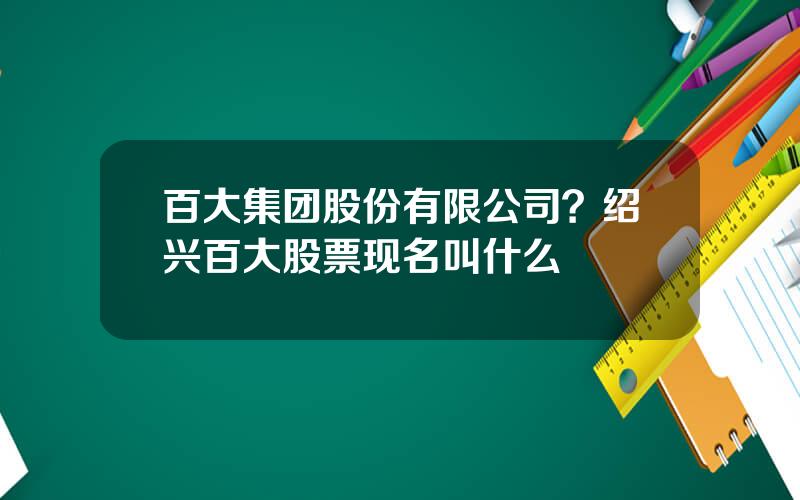 百大集团股份有限公司？绍兴百大股票现名叫什么